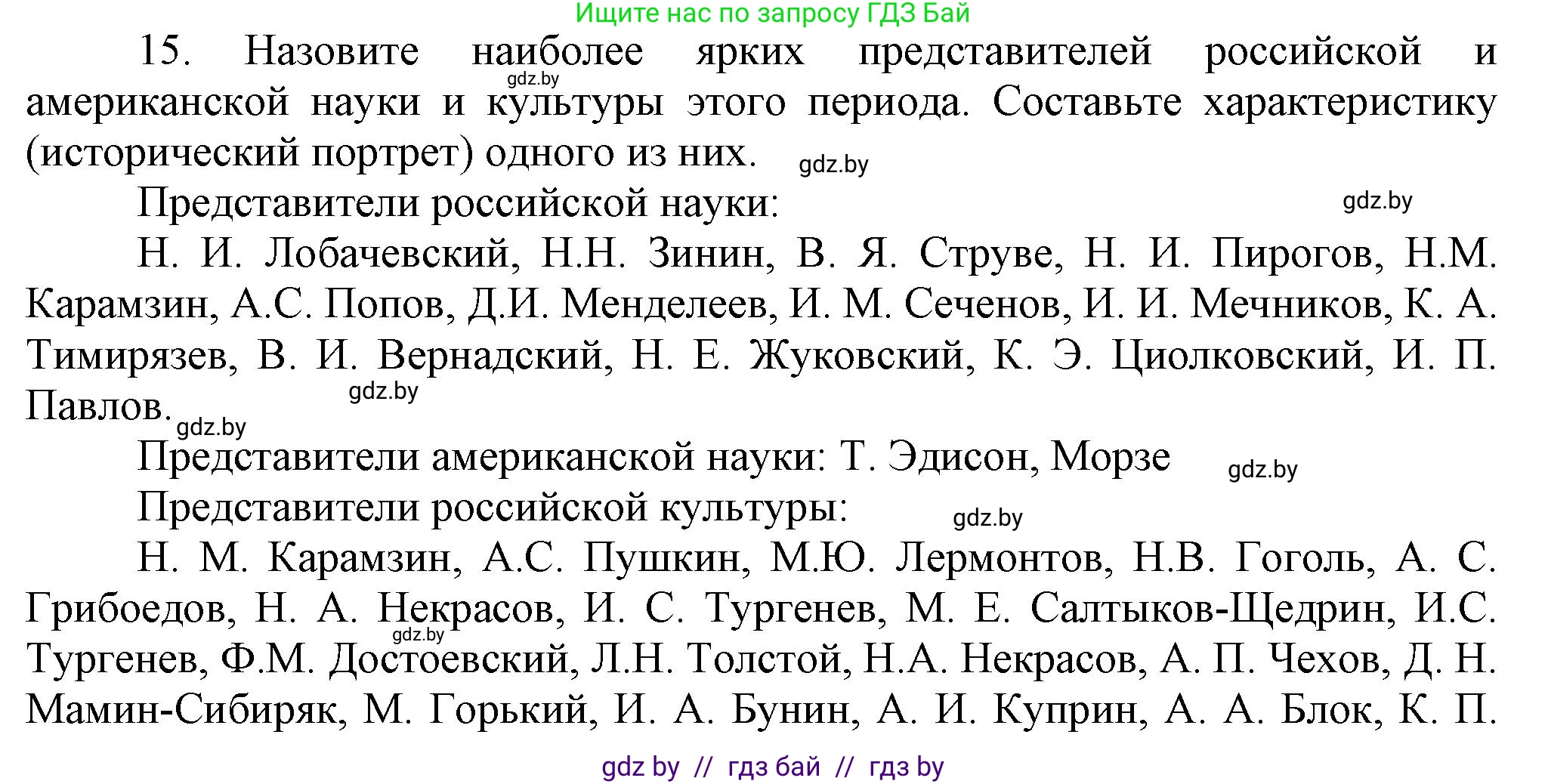 Ищите нас по запросу ГДЗ Бай

15. Назовите наиболее ярких представителей российской и американской науки и культуры этого периода. Составьте характеристику (исторический портрет) одного из них.

gdz.by

gdz.by

Представители российской науки:

gdz.by

Н. И. Лобачевский, Н.Н. Зинин, В. Я. Струве, Н. И. Пирогов, Н.М. Карамзин, А.С. Попов, Д.И. Менделеев, И. М. Сеченов, И. И. Мечников, К. А. Тимирязев, В. И. Вернадский, Н. Е. Жуковский, К. Э. Циолковский, И. П. Павлов.

gdz.by

gdz.by

Представители американской науки: Т. Эдисон, Морзе

gdz.by

Представители российской культуры:

gdz.by

Н. М. Карамзин, А.С. Пушкин, М.Ю. Лермонтов, Н.В. Гоголь, А. С. Грибоедов, Н. А. Некрасов, И. С. Тургенев, М. Е. Салтыков-Щедрин, И.С. Тургенев, Ф.М. Достоевский, Л.Н. Толстой, Н.А. Некрасов, А. П. Чехов, Д. Н. Мамин-Сибиряк, М. Горький, И. А. Бунин, А. И. Куприн, А. А. Блок, К. П.

gdz.by

gdz by // гдз бай // гдз by